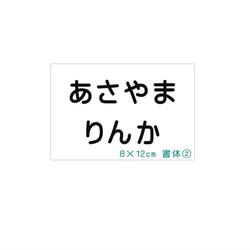 あさやま
りんか

8×12cm　書体②